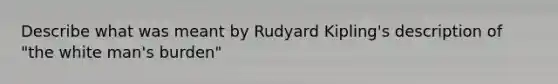 Describe what was meant by Rudyard Kipling's description of "the white man's burden"